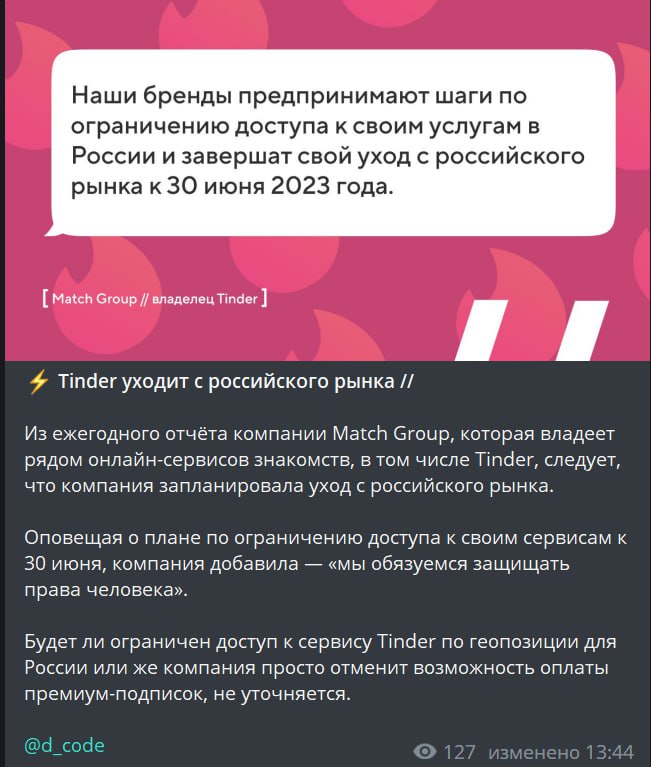 Наши бренды предпринимают шаги по ограничению доступа к своим услугам в России и завершат свой уход с российского рынка к 30 июня 2023 года.

[ Match Group // владелец Tinder ]

⚡ Tinder уходит с российского рынка //

Из ежегодного отчёта компании Match Group, которая владеет рядом онлайн-сервисов знакомств, в том числе Tinder, следует, что компания запланировала уход с российского рынка.

Оповещая о плане по ограничению доступа к своим сервисам к 30 июня, компания добавила — «мы обязуемся защищать права человека».

Будет ли ограничен доступ к сервису Tinder по геопозиции для России или же компания просто отменит возможность оплаты премиум-подписок, не уточняется.

@d_code

127 изменено 13:44